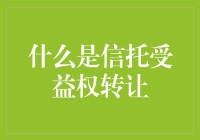 什么是信托受益权转让